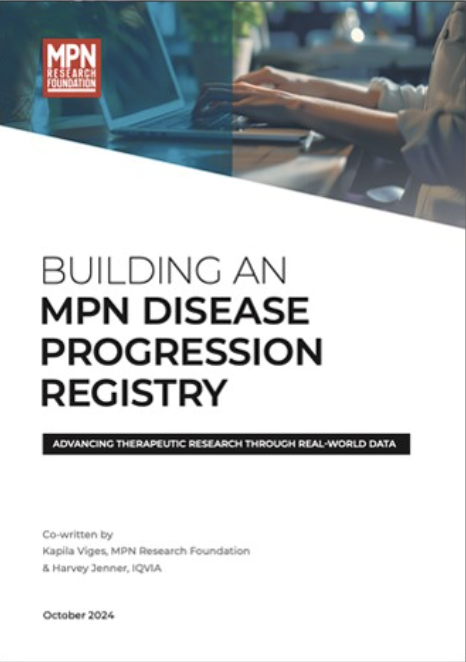 MPN
RESEARCH
FOUNDATION

BUILDING AN
MPN DISEASE
PROGRESSION
REGISTRY

ADVANCING THERAPEUTIC RESEARCH THROUGH REAL-WORLD DATA

Co-written by
Kapila Viges, MPN Research Foundation
& Harvey Jenner, IQVIA

October 2024